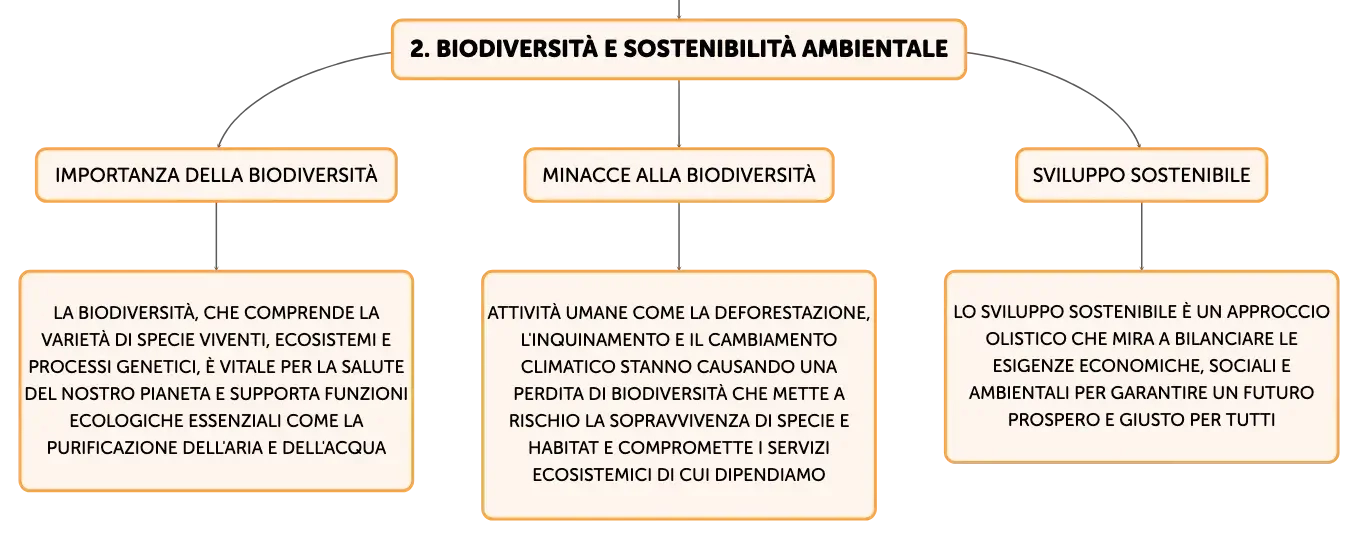 2. BIODIVERSITÀ E SOSTENIBILITÀ AMBIENTALE

IMPORTANZA DELLA BIODIVERSITÀ

LA BIODIVERSITÀ, CHE COMPRENDE LA VARIETÀ DI SPECIE VIVENTI, ECOSISTEMI E PROCESSI GENETICI, È VITALE PER LA SALUTE DEL NOSTRO PIANETA E SUPPORTA FUNZIONI ECOLOGICHE ESSENZIALI COME LA PURIFICAZIONE DELL'ARIA E DELL'ACQUA

MINACCE ALLA BIODIVERSITÀ

ATTIVITÀ UMANE COME LA DEFORESTAZIONE, L'INQUINAMENTO E IL CAMBIAMENTO CLIMATICO STANNO CAUSANDO UNA PERDITA DI BIODIVERSITÀ CHE METTE A RISCHIO LA SOPRAVVIVENZA DI SPECIE E HABITAT E COMPROMETTE I SERVIZI ECOSISTEMICI DI CUI DIPENDIAMO

SVILUPPO SOSTENIBILE

LO SVILUPPO SOSTENIBILE È UN APPROCCIO OLISTICO CHE MIRA A BILANCIARE LE ESIGENZE ECONOMICHE, SOCIALI E AMBIENTALI PER GARANTIRE UN FUTURO PROSPERO E GIUSTO PER TUTTI